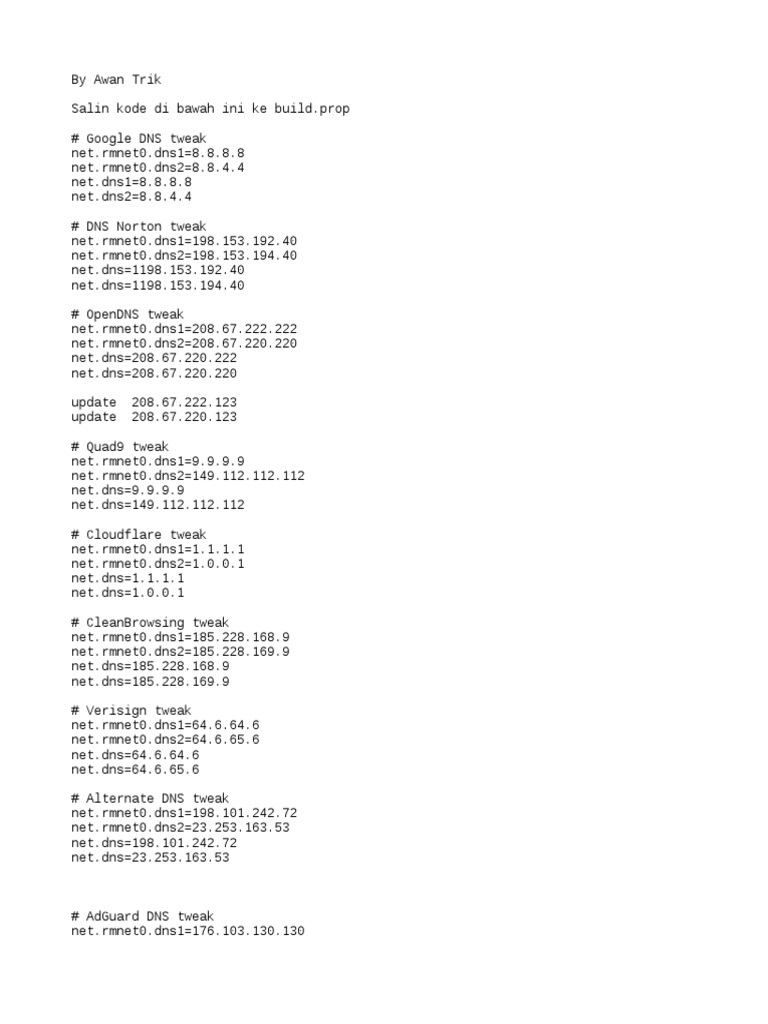 By Awan Trik

Salin kode di bawah ini ke build.prop

# Google DNS tweak
net.rmnet0.dns1=8.8.8.8
net.rmnet0.dns2=8.8.4.4
net.dns1=8.8.8.8
net.dns2=8.8.4.4

# DNS Norton tweak
net.rmnet0.dns1=198.153.192.40
net.rmnet0.dns2=198.153.194.40
net.dns=1198.153.192.40
net.dns=1198.153.194.40

# OpenDNS tweak
net.rmnet0.dns1=208.67.222.222
net.rmnet0.dns2=208.67.220.220
net.dns=208.67.220.222
net.dns=208.67.220.220

update  208.67.222.123
update  208.67.220.123

# Quad9 tweak
net.rmnet0.dns1=9.9.9.9
net.rmnet0.dns2=149.112.112.112
net.dns=9.9.9.9
net.dns=149.112.112.112

# Cloudflare tweak
net.rmnet0.dns1=1.1.1.1
net.rmnet0.dns2=1.0.0.1
net.dns=1.1.1.1
net.dns=1.0.0.1

# CleanBrowsing tweak
net.rmnet0.dns1=185.228.168.9
net.rmnet0.dns2=185.228.169.9
net.dns=185.228.168.9
net.dns=185.228.169.9

# Verisign tweak
net.rmnet0.dns1=64.6.64.6
net.rmnet0.dns2=64.6.65.6
net.dns=64.6.64.6
net.dns=64.6.65.6

# Alternate DNS tweak
net.rmnet0.dns1=198.101.242.72
net.rmnet0.dns2=23.253.163.53
net.dns=198.101.242.72
net.dns=23.253.163.53

# AdGuard DNS tweak
net.rmnet0.dns1=176.103.130.130